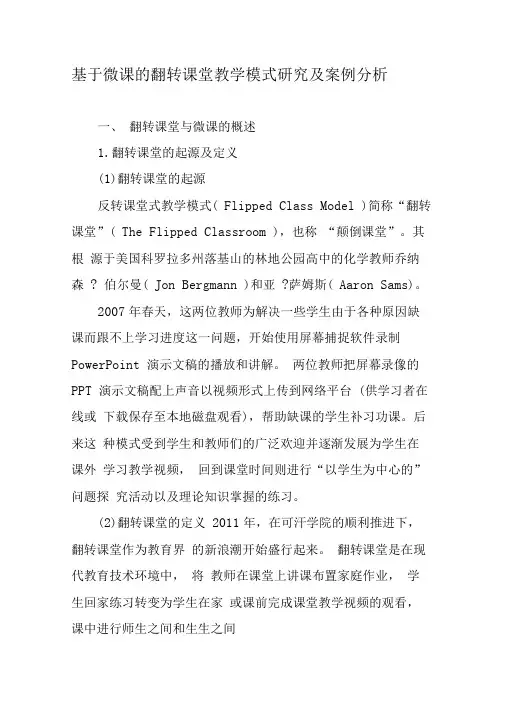 基于微课的翻转课堂教学模式研究及案例分析

一、 翻转课堂与微课的概述

1.翻转课堂的起源及定义

(1)翻转课堂的起源

反转课堂式教学模式( Flipped Class Model )简称“翻转课堂”( The Flipped Classroom ),也称 “颠倒课堂”。其根 源于美国科罗拉多州落基山的林地公园高中的化学教师乔纳森 ? 伯尔曼( Jon Bergmann )和亚 ?萨姆斯( Aaron Sams)。

2007 年春天,这两位教师为解决一些学生由于各种原因缺课而跟不上学习进度这一问题,开始使用屏幕捕捉软件录制 PowerPoint 演示文稿的播放和讲解。 两位教师把屏幕录像的 PPT 演示文稿配上声音以视频形式上传到网络平台 (供学习者在线或 下载保存至本地磁盘观看),帮助缺课的学生补习功课。后来这 种模式受到学生和教师们的广泛欢迎并逐渐发展为学生在课外 学习教学视频, 回到课堂时间则进行“以学生为中心的”问题探 究活动以及理论知识掌握的练习。

(2)翻转课堂的定义 2011 年,在可汗学院的顺利推进下,翻转课堂作为教育界 的新浪潮开始盛行起来。 翻转课堂是在现代教育技术环境中, 将 教师在课堂上讲课布置家庭作业, 学生回家练习转变为学生在家 或课前完成课堂教学视频的观看,课中进行师生之间和生生之间